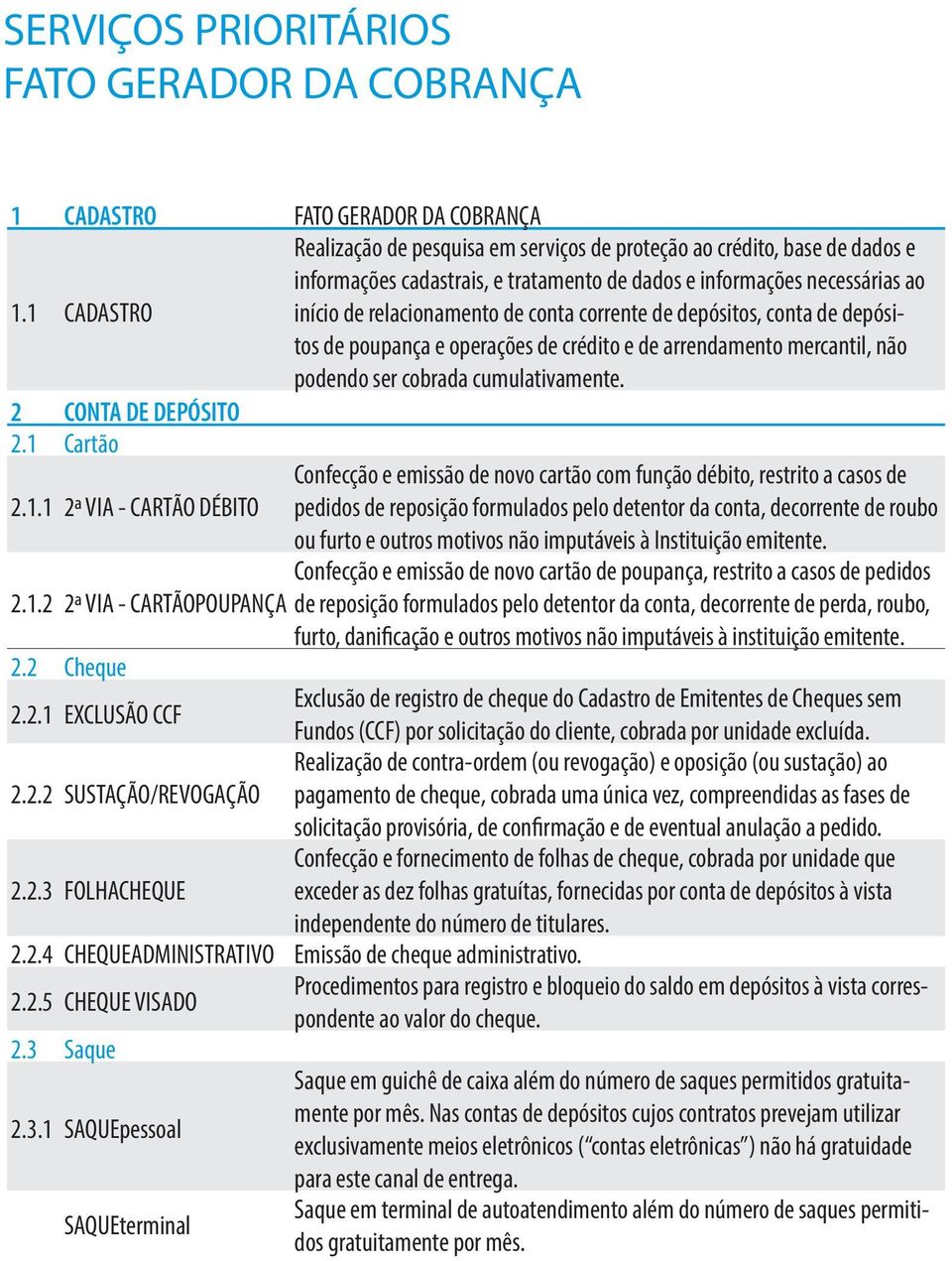 SERVIÇOS PRIORITÁRIOS
FATO GERADOR DA COBRANÇA

| 1 | CADASTRO | FATO GERADOR DA COBRANÇA |
|---|---|---|
| 1.1 | CADASTRO | Realização de pesquisa em serviços de proteção ao crédito, base de dados e informações cadastrais, e tratamento de dados e informações necessárias ao início de relacionamento de conta corrente de depósitos, conta de depósitos de poupança e operações de crédito e de arrendamento mercantil, não podendo ser cobrada cumulativamente. |
| 2 | CONTA DE DEPÓSITO | |
| 2.1 | Cartão | |
| 2.1.1 | 2ª VIA - CARTÃO DÉBITO | Confecção e emissão de novo cartão com função débito, restrito a casos de pedidos de reposição formulados pelo detentor da conta, decorrente de roubo ou furto e outros motivos não imputáveis à Instituição emitente. |
| 2.1.2 | 2ª VIA - CARTÃOPOUPANÇA | Confecção e emissão de novo cartão de poupança, restrito a casos de pedidos de reposição formulados pelo detentor da conta, decorrente de perda, roubo, furto, danificação e outros motivos não imputáveis à instituição emitente. |
| 2.2 | Cheque | |
| 2.2.1 | EXCLUSÃO CCF | Exclusão de registro de cheque do Cadastro de Emitentes de Cheques sem Fundos (CCF) por solicitação do cliente, cobrada por unidade excluída. |
| 2.2.2 | SUSTAÇÃO/REVOGAÇÃO | Realização de contra-ordem (ou revogação) e oposição (ou sustação) ao pagamento de cheque, cobrada uma única vez, compreendidas as fases de solicitação provisória, de confirmação e de eventual anulação a pedido. |
| 2.2.3 | FOLHACHEQUE | Confecção e fornecimento de folhas de cheque, cobrada por unidade que exceder as dez folhas gratuítas, fornecidas por conta de depósitos à vista independente do número de titulares. |
| 2.2.4 | CHEQUEADMINISTRATIVO | Emissão de cheque administrativo. |
| 2.2.5 | CHEQUE VISADO | Procedimentos para registro e bloqueio do saldo em depósitos à vista correspondente ao valor do cheque. |
| 2.3 | Saque | |
| 2.3.1 | SAQUEpessoal | Saque em guichê de caixa além do número de saques permitidos gratuitamente por mês. Nas contas de depósitos cujos contratos prevejam utilizar exclusivamente meios eletrônicos (“contas eletrônicas”) não há gratuidade para este canal de entrega. |
| | SAQUEterminal | Saque em terminal de autoatendimento além do número de saques permitidos gratuitamente por mês. |